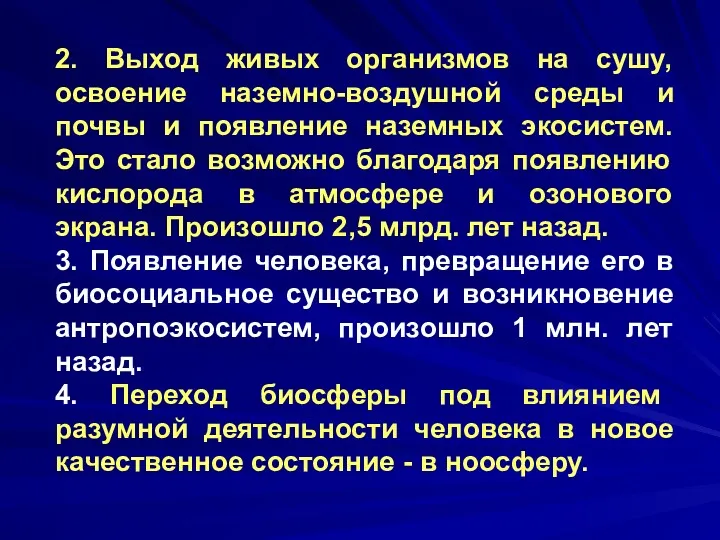 2. Выход живых организмов на сушу, освоение наземно-воздушной среды и почвы и появление наземных экосистем. Это стало возможно благодаря появлению кислорода в атмосфере и озонового экрана. Произошло 2,5 млрд. лет назад.

3. Появление человека, превращение его в биосоциальное существо и возникновение антропоэкосистем, произошло 1 млн. лет назад.

4. Переход биосферы под влиянием разумной деятельности человека в новое качественное состояние - в ноосферу.